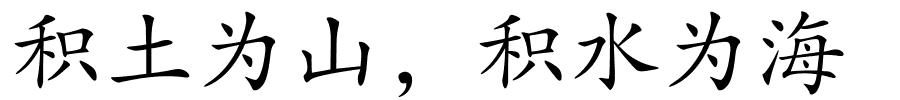 积土为山，积水为海